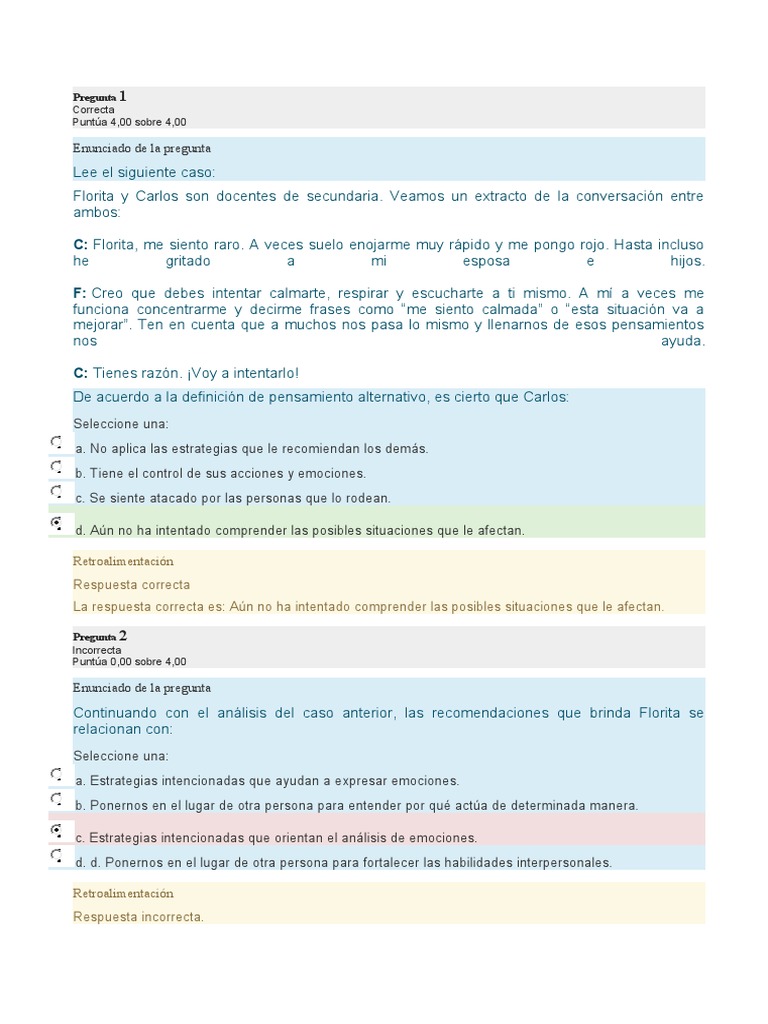 Pregunta 1
Correcta
Puntúa 4,00 sobre 4,00

Enunciado de la pregunta

Lee el siguiente caso:

Florita y Carlos son docentes de secundaria. Veamos un extracto de la conversación entre ambos:

C: Florita, me siento raro. A veces suelo enojarme muy rápido y me pongo rojo. Hasta incluso he gritado a mi esposa e hijos.

F: Creo que debes intentar calmarte, respirar y escucharte a ti mismo. A mí a veces me funciona concentrarme y decirme frases como "me siento calmada" o "esta situación va a mejorar". Ten en cuenta que a muchos nos pasa lo mismo y llenarnos de esos pensamientos nos ayuda.

C: Tienes razón. ¡Voy a intentarlo!

De acuerdo a la definición de pensamiento alternativo, es cierto que Carlos:

Seleccione una:

a. No aplica las estrategias que le recomiendan los demás.

b. Tiene el control de sus acciones y emociones.

c. Se siente atacado por las personas que lo rodean.

d. Aún no ha intentado comprender las posibles situaciones que le afectan.

Retroalimentación

Respuesta correcta

La respuesta correcta es: Aún no ha intentado comprender las posibles situaciones que le afectan.

Pregunta 2
Incorrecta
Puntúa 0,00 sobre 4,00

Enunciado de la pregunta

Continuando con el análisis del caso anterior, las recomendaciones que brinda Florita se relacionan con:

Seleccione una:

a. Estrategias intencionadas que ayudan a expresar emociones.

b. Ponernos en el lugar de otra persona para entender por qué actúa de determinada manera.

c. Estrategias intencionadas que orientan el análisis de emociones.

d. d. Ponernos en el lugar de otra persona para fortalecer las habilidades interpersonales.

Retroalimentación

Respuesta incorrecta.